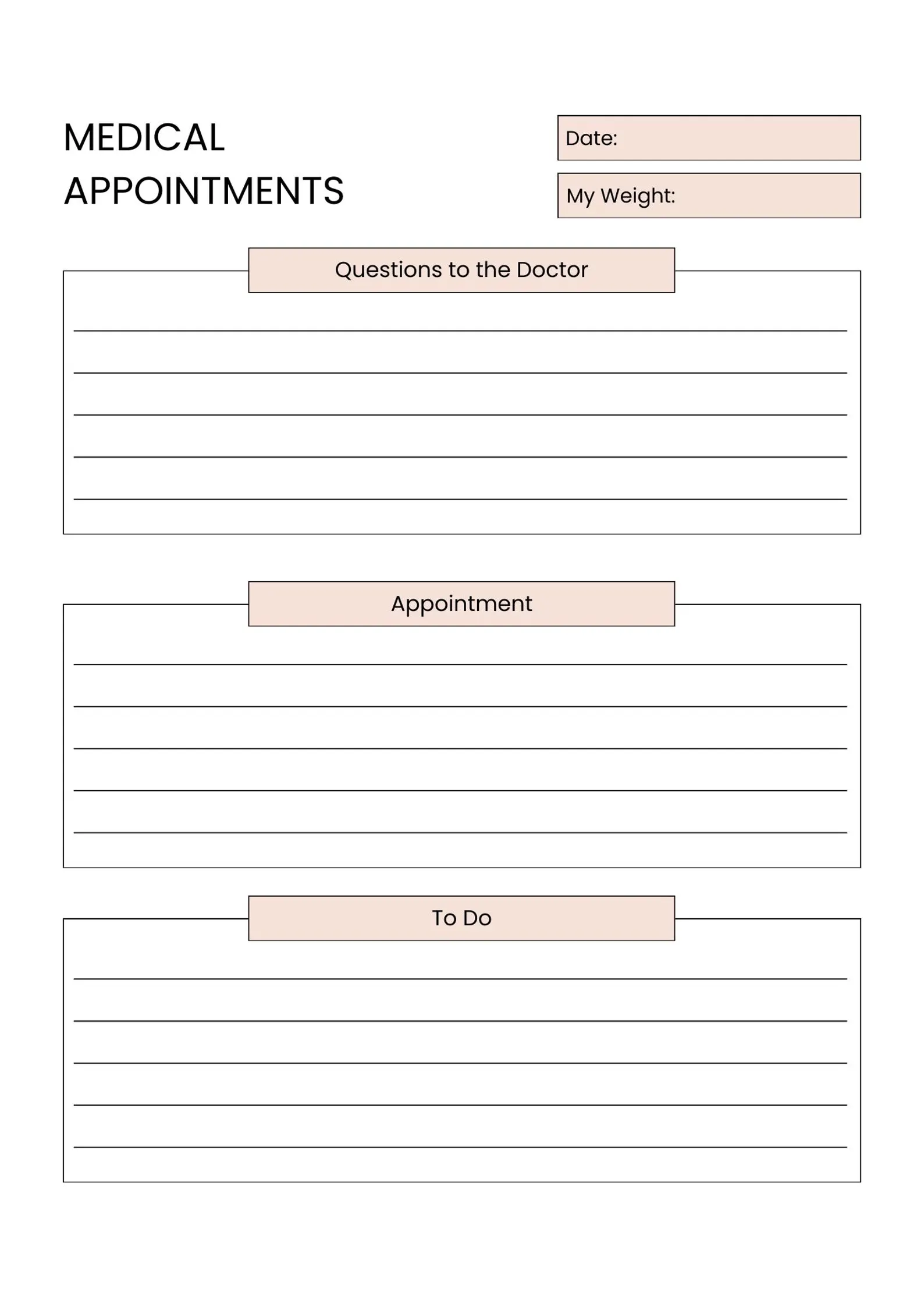 MEDICAL APPOINTMENTS

Date:

My Weight:

Questions to the Doctor

Appointment

To Do